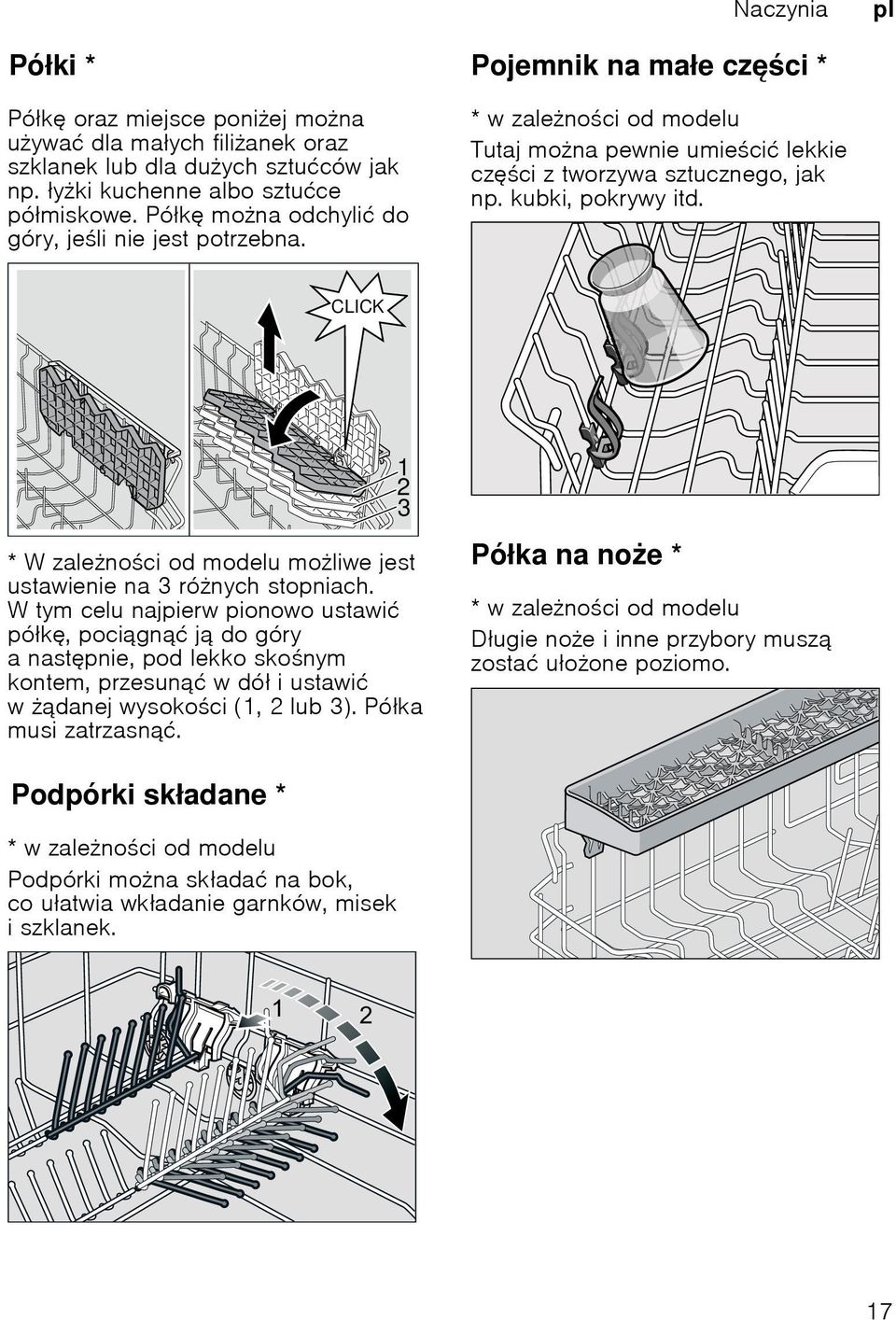 Naczynia pl

Półki *

Półkę oraz miejsce poniżej można używać dla małych filiżanek oraz szklanek lub dla dużych sztućców jak np. łyżki kuchenne albo sztućce półmiskowe. Półkę można odchylić do góry, jeśli nie jest potrzebna.

CLICK

1
2
3

* W zależności od modelu możliwe jest ustawienie na 3 różnych stopniach. W tym celu najpierw pionowo ustawić półkę, pociągnąć ją do góry a następnie, pod lekko skośnym kontem, przesunąć w dół i ustawić w żądanej wysokości (1, 2 lub 3). Półka musi zatrzasnąć.

Podpórki składane *

* w zależności od modelu
Podpórki można składać na bok, co ułatwia wkładanie garnków, misek i szklanek.

1
2

Pojemnik na małe części *

* w zależności od modelu
Tutaj można pewnie umieścić lekkie części z tworzywa sztucznego, jak np. kubki, pokrywy itd.

Półka na noże *

* w zależności od modelu
Długie noże i inne przybory muszą zostać ułożone poziomo.

17